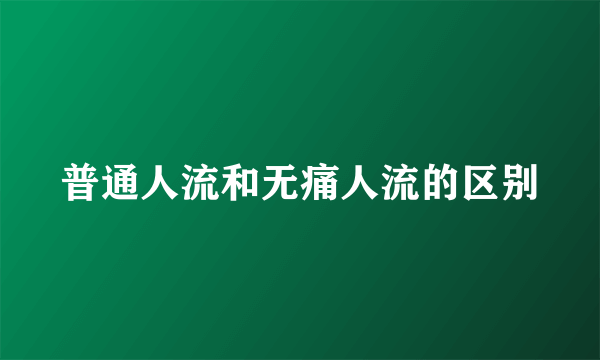 普通人流和无痛人流的区别